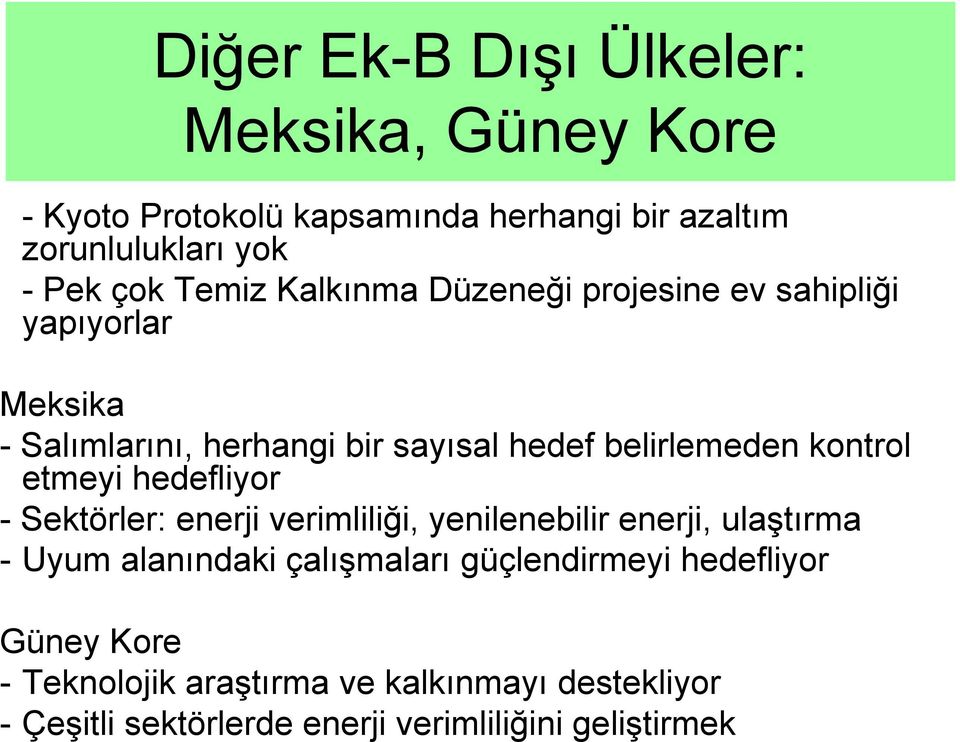 Diğer Ek-B Dışı Ülkeler:
Meksika, Güney Kore

- Kyoto Protokolü kapsamında herhangi bir azaltım zorunlulukları yok
- Pek çok Temiz Kalkınma Düzeneği projesine ev sahipliği yapıyorlar

Meksika
- Salımlarını, herhangi bir sayısal hedef belirlemeden kontrol etmeyi hedefliyor
- Sektörler: enerji verimliliği, yenilenebilir enerji, ulaştırma
- Uyum alanındaki çalışmaları güçlendirmeyi hedefliyor

Güney Kore
- Teknolojik araştırma ve kalkınmayı destekliyor
- Çeşitli sektörlerde enerji verimliliğini geliştirmek